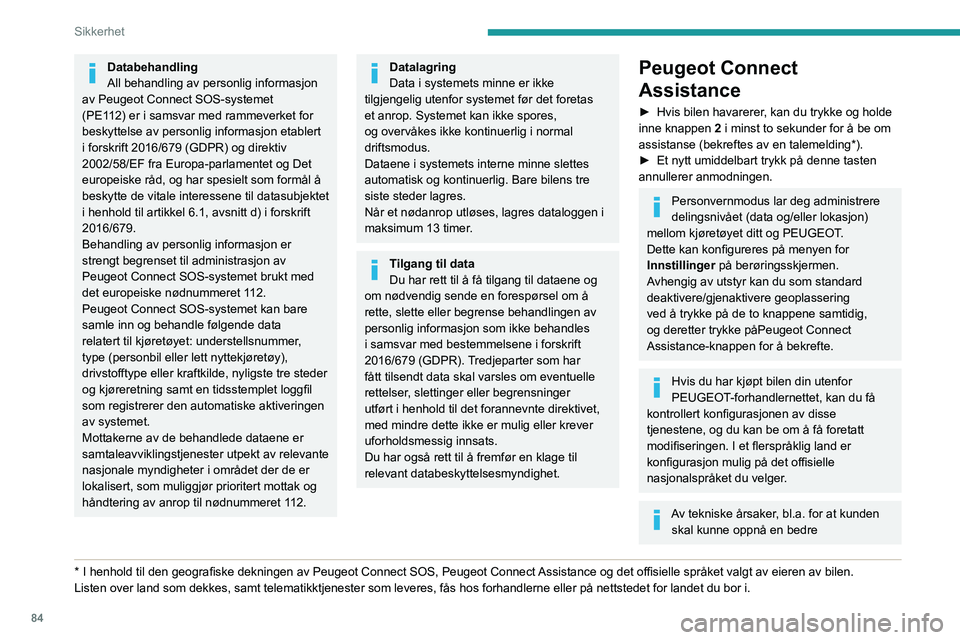 Sikkerhet

Databehandling
All behandling av personlig informasjon av Peugeot Connect SOS-systemet (PE112) er i samsvar med rammeverket for beskyttelse av personlig informasjon etablert i forskrift 2016/679 (GDPR) og direktiv 2002/58/EF fra Europa-parlamentet og Det europeiske råd, og har spesielt som formål å beskytte de vitale interessene til datasubjektet i henhold til artikkel 6.1, avsnitt d) i forskrift 2016/679.
Behandling av personlig informasjon er strengt begrenset til administrasjon av Peugeot Connect SOS-systemet brukt med det europeiske nødnummeret 112.
Peugeot Connect SOS-systemet kan bare samle inn og behandle følgende data relatert til kjøretøyet: understellsnummer, type (personbil eller lett nyttekjøretøy), drivstofftype eller kraftkilde, nyligste tre steder og kjøreretning samt en tidsstemplet loggfil som registrerer den automatiske aktiveringen av systemet.
Mottakerne av de behandlede dataene er samtaleavviklingstjenester utpekt av relevante nasjonale myndigheter i området der de er lokalisert, som muliggjør prioritert mottak og håndtering av anrop til nødnummeret 112.

Datalagring
Data i systemets minne er ikke tilgjengelig utenfor systemet før det foretas et anrop. Systemet kan ikke spores, og overvåkes ikke kontinuerlig i normal driftsmodus.
Dataene i systemets interne minne slettes automatisk og kontinuerlig. Bare bilens tre siste steder lagres.
Når et nødanrop utløses, lagres dataloggen i maksimum 13 timer.

Tilgang til data
Du har rett til å få tilgang til dataene og om nødvendig sende en forespørsel om å rette, slette eller begrense behandlingen av personlig informasjon som ikke behandles i samsvar med bestemmelsene i forskrift 2016/679 (GDPR). Tredjeparter som har fått tilsendt data skal varsles om eventuelle rettelser, slettinger eller begrensninger utført i henhold til det forannevnte direktivet, med mindre dette ikke er mulig eller krever uforholdsmessig innsats.
Du har også rett til å fremfør en klage til relevant databeskyttelsesmyndighet.

Peugeot Connect Assistance
► Hvis bilen havarerer, kan du trykke og holde inne knappen 2 i minst to sekunder for å be om assistanse (bekreftes av en talemelding*).
► Et nytt umiddelbart trykk på denne tasten annullerer anmodningen.

Personvernmodus lar deg administrere delingsnivået (data og/eller lokasjon) mellom kjøretøyet ditt og PEUGEOT.
Dette kan konfigureres på menyen for Innstillinger på berøringsskjermen.
Avhengig av utstyr kan du som standard deaktivere/gjenaktivere geoplassering ved å trykke på de to knappene samtidig, og deretter trykke påPeugeot Connect Assistance-knappen for å bekrefte.

Hvis du har kjøpt bilen din utenfor PEUGEOT-forhandlernettet, kan du få kontrollert konfigurasjonen av disse tjenestene, og du kan be om å få foretatt modifiseringen. I et flerspråklig land er konfigurasjon mulig på det offisielle nasjonalspråket du velger.

Av tekniske årsaker, bl.a. for at kunden skal kunne oppnå en bedre

* I henhold til den geografiske dekningen av Peugeot Connect SOS, Peugeot Connect Assistance og det offisielle språket valgt av eieren av bilen.
Listen over land som dekkes, samt telematikktjenester som leveres, fås hos forhandlerne eller på nettstedet for landet du bor i.

84

carmanualsonline.info